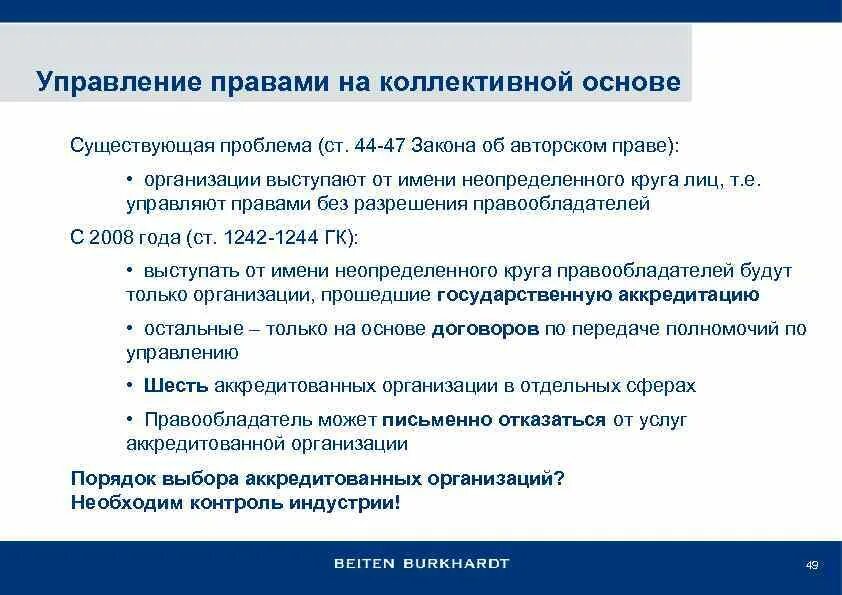 Управление правами на коллективной основе

Существующая проблема (ст. 44-47 Закона об авторском праве):

• организации выступают от имени неопределенного круга лиц, т.е. управляют правами без разрешения правообладателей

С 2008 года (ст. 1242-1244 ГК):

• выступать от имени неопределенного круга правообладателей будут только организации, прошедшие государственную аккредитацию

• остальные – только на основе договоров по передаче полномочий по управлению

• Шесть аккредитованных организации в отдельных сферах

• Правообладатель может письменно отказаться от услуг аккредитованной организации

Порядок выбора аккредитованных организаций?
Необходим контроль индустрии!

BEITEN BURKHARDT

49